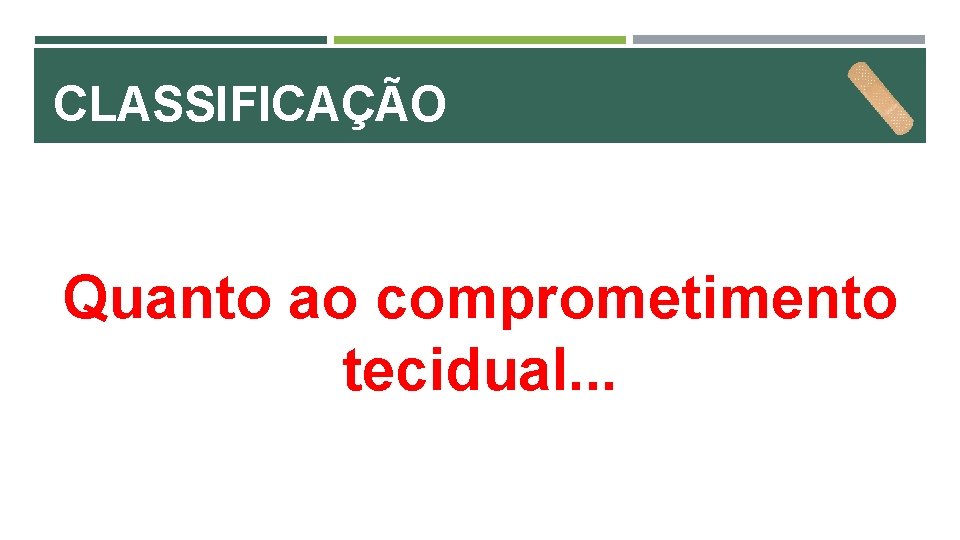 CLASSIFICAÇÃO

Quanto ao comprometimento tecidual...